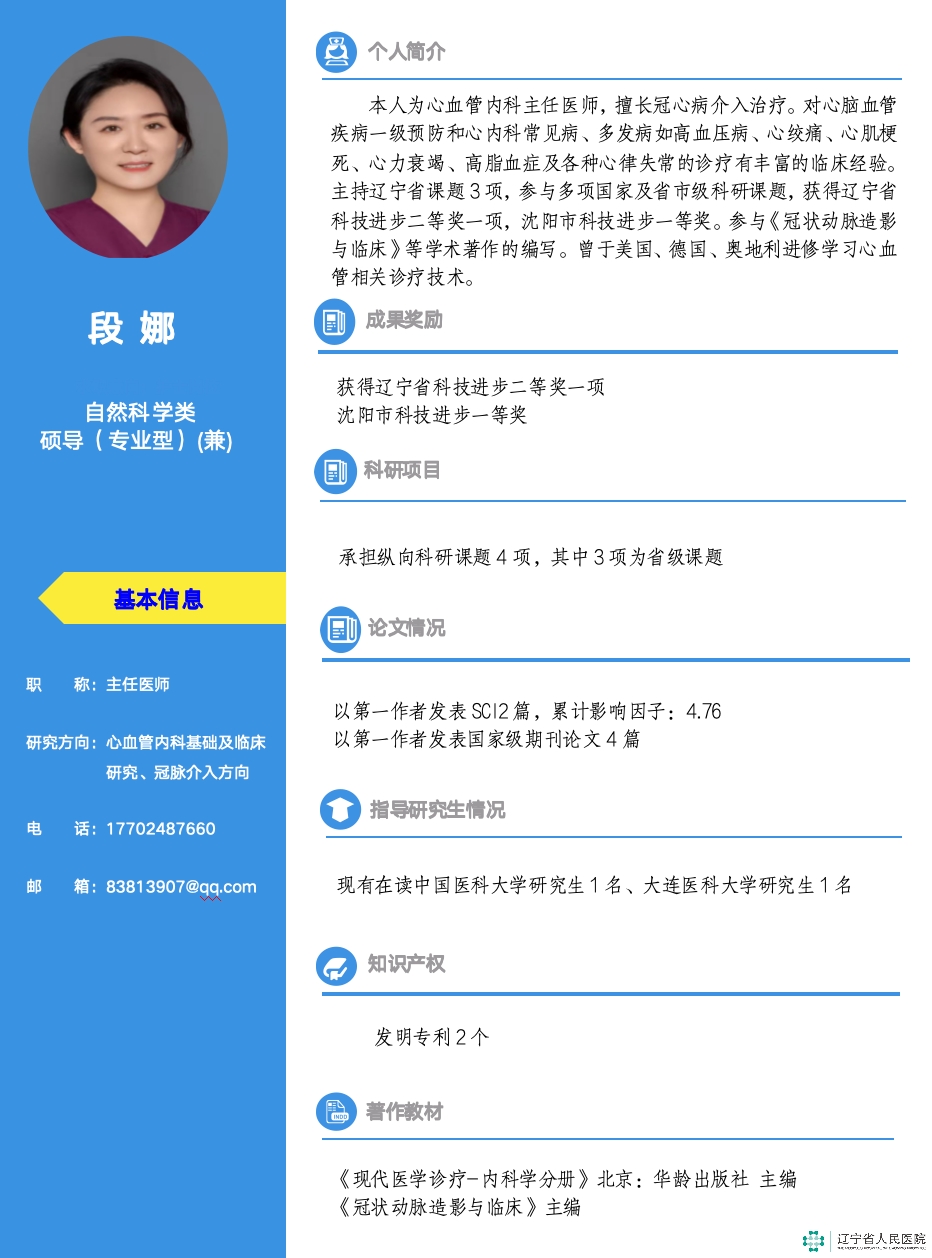 段 娜

自然科学类
硕导（专业型）(兼)

基本信息

职 称：主任医师

研究方向：心血管内科基础及临床研究、冠脉介入方向

电 话：17702487660

邮 箱：83813907@qq.com

个人简介

本人为心血管内科主任医师，擅长冠心病介入治疗。对心脑血管疾病一级预防和心内科常见病、多发病如高血压病、心绞痛、心肌梗死、心力衰竭、高脂血症及各种心律失常的诊疗有丰富的临床经验。主持辽宁省课题3项，参与多项国家及省市级科研课题，获得辽宁省科技进步二等奖一项，沈阳市科技进步一等奖。参与《冠状动脉造影与临床》等学术著作的编写。曾于美国、德国、奥地利进修学习心血管相关诊疗技术。

成果奖励

获得辽宁省科技进步二等奖一项
沈阳市科技进步一等奖

科研项目

承担纵向科研课题4项，其中3项为省级课题

论文情况

以第一作者发表SCI2篇，累计影响因子：4.76
以第一作者发表国家级期刊论文4篇

指导研究生情况

现有在读中国医科大学研究生1名、大连医科大学研究生1名

知识产权

发明专利2个

著作教材

《现代医学诊疗-内科学分册》北京：华龄出版社 主编
《冠状动脉造影与临床》主编

辽宁省人民医院